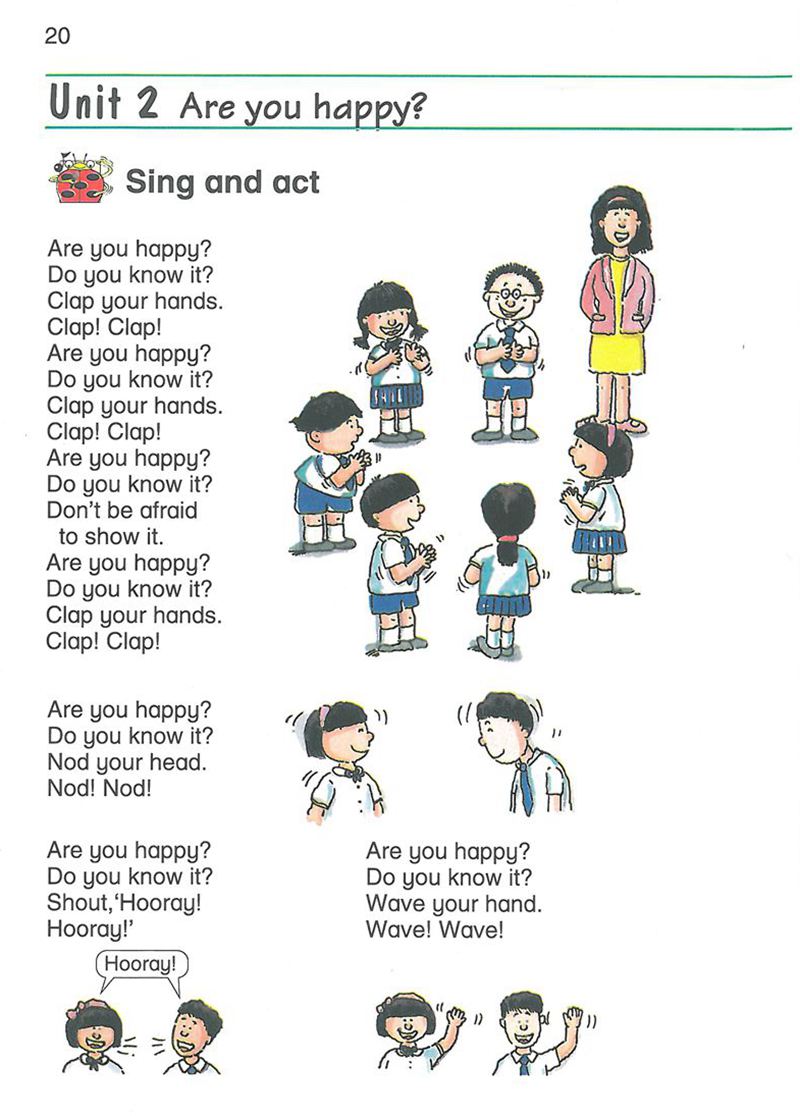 20

Unit 2 Are you happy?

Sing and act

Are you happy?
Do you know it?
Clap your hands.
Clap! Clap!
Are you happy?
Do you know it?
Clap your hands.
Clap! Clap!
Are you happy?
Do you know it?
Don't be afraid
to show it.
Are you happy?
Do you know it?
Clap your hands.
Clap! Clap!

Are you happy?
Do you know it?
Nod your head.
Nod! Nod!

Are you happy?
Do you know it?
Shout,'Hooray!
Hooray!'

Hooray!

Are you happy?
Do you know it?
Wave your hand.
Wave! Wave!